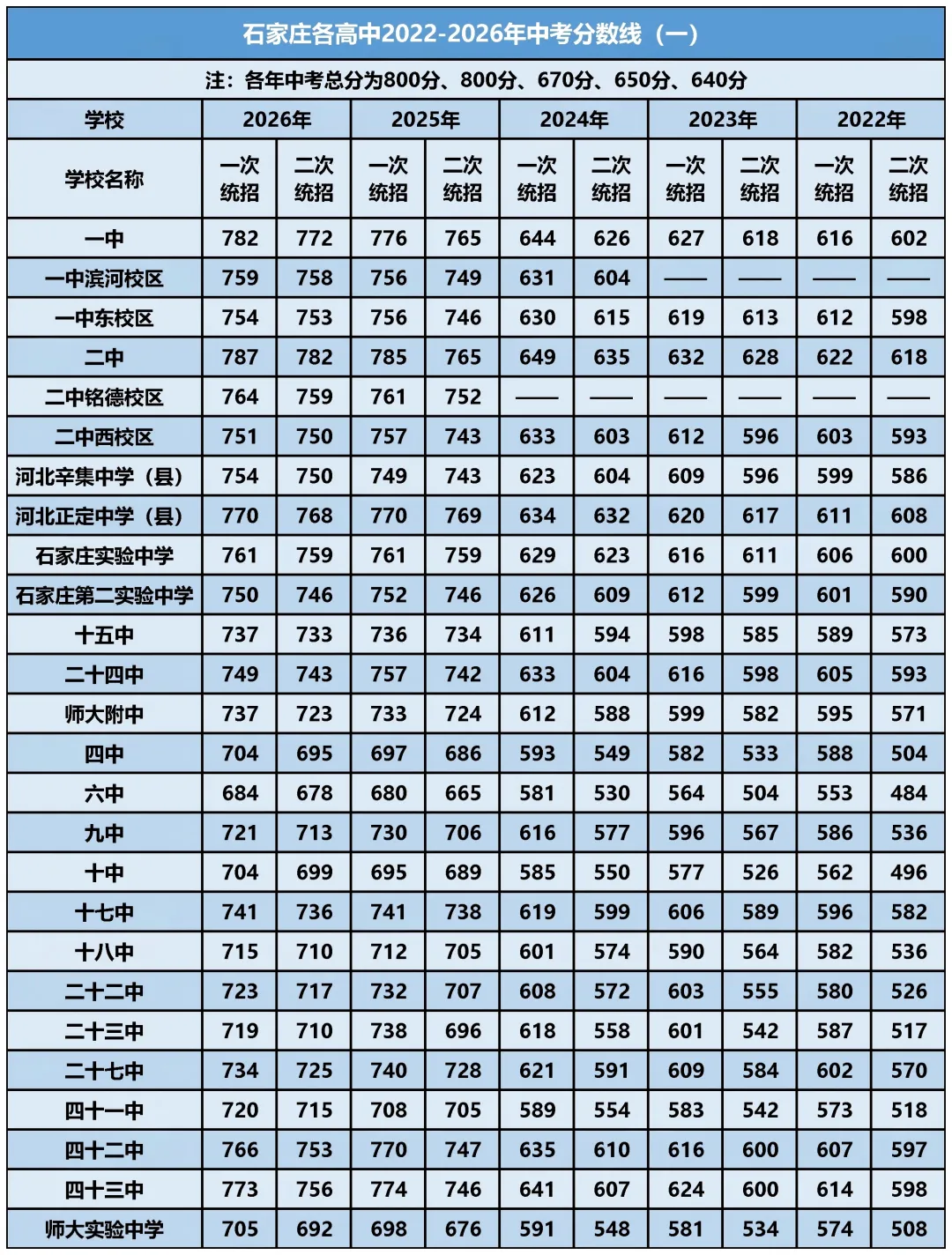 石家庄各高中2022-2026年中考分数线（一）

注：各年中考总分为800分、800分、670分、650分、640分

| 学校 | 2026年 | | 2025年 | | 2024年 | | 2023年 | | 2022年 | |
|---|---|---|---|---|---|---|---|---|---|---|
| 学校名称 | 一次统招 | 二次统招 | 一次统招 | 二次统招 | 一次统招 | 二次统招 | 一次统招 | 二次统招 | 一次统招 | 二次统招 |
| 一中 | 782 | 772 | 776 | 765 | 644 | 626 | 627 | 618 | 616 | 602 |
| 一中滨河校区 | 759 | 758 | 756 | 749 | 631 | 604 | —— | —— | —— | —— |
| 一中东校区 | 754 | 753 | 756 | 746 | 630 | 615 | 619 | 613 | 612 | 598 |
| 二中 | 787 | 782 | 785 | 765 | 649 | 635 | 632 | 628 | 622 | 618 |
| 二中铭德校区 | 764 | 759 | 761 | 752 | —— | —— | —— | —— | —— | —— |
| 二中西校区 | 751 | 750 | 757 | 743 | 633 | 603 | 612 | 596 | 603 | 593 |
| 河北辛集中学（县） | 754 | 750 | 749 | 743 | 623 | 604 | 609 | 596 | 599 | 586 |
| 河北正定中学（县） | 770 | 768 | 770 | 769 | 634 | 632 | 620 | 617 | 611 | 608 |
| 石家庄实验中学 | 761 | 759 | 761 | 759 | 629 | 623 | 616 | 611 | 606 | 600 |
| 石家庄第二实验中学 | 750 | 746 | 752 | 746 | 626 | 609 | 612 | 599 | 601 | 590 |
| 十五中 | 737 | 733 | 736 | 734 | 611 | 594 | 598 | 585 | 589 | 573 |
| 二十四中 | 749 | 743 | 757 | 742 | 633 | 604 | 616 | 598 | 605 | 593 |
| 师大附中 | 737 | 723 | 733 | 724 | 612 | 588 | 599 | 582 | 595 | 571 |
| 四中 | 704 | 695 | 697 | 686 | 593 | 549 | 582 | 533 | 588 | 504 |
| 六中 | 684 | 678 | 680 | 665 | 581 | 530 | 564 | 504 | 553 | 484 |
| 九中 | 721 | 713 | 730 | 706 | 616 | 577 | 596 | 567 | 586 | 536 |
| 十中 | 704 | 699 | 695 | 689 | 585 | 550 | 577 | 526 | 562 | 496 |
| 十七中 | 741 | 736 | 741 | 738 | 619 | 599 | 606 | 589 | 596 | 582 |
| 十八中 | 715 | 710 | 712 | 705 | 601 | 574 | 590 | 564 | 582 | 536 |
| 二十二中 | 723 | 717 | 732 | 707 | 608 | 572 | 603 | 555 | 580 | 526 |
| 二十三中 | 719 | 710 | 738 | 696 | 618 | 558 | 601 | 542 | 587 | 517 |
| 二十七中 | 734 | 725 | 740 | 728 | 621 | 591 | 609 | 584 | 602 | 570 |
| 四十一中 | 720 | 715 | 708 | 705 | 589 | 554 | 583 | 542 | 573 | 518 |
| 四十二中 | 766 | 753 | 770 | 747 | 635 | 610 | 616 | 600 | 607 | 597 |
| 四十三中 | 773 | 756 | 774 | 746 | 641 | 607 | 624 | 600 | 614 | 598 |
| 师大实验中学 | 705 | 692 | 698 | 676 | 591 | 548 | 581 | 534 | 574 | 508 |